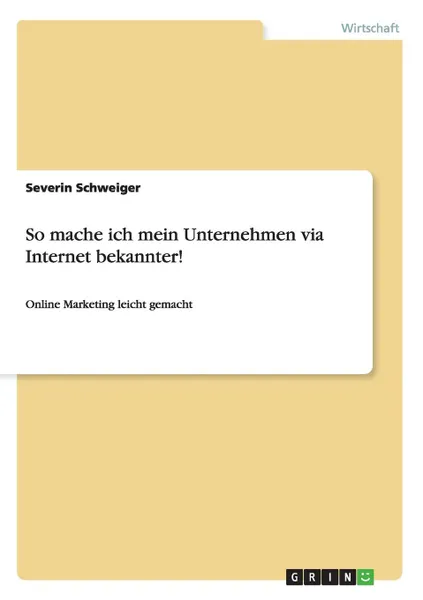 Wirtschaft

Severin Schweiger

So mache ich mein Unternehmen via Internet bekannter!

Online Marketing leicht gemacht

GRIN